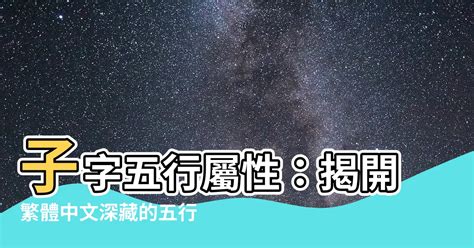 子字五行屬性：揭開

繁體中文深藏的五行